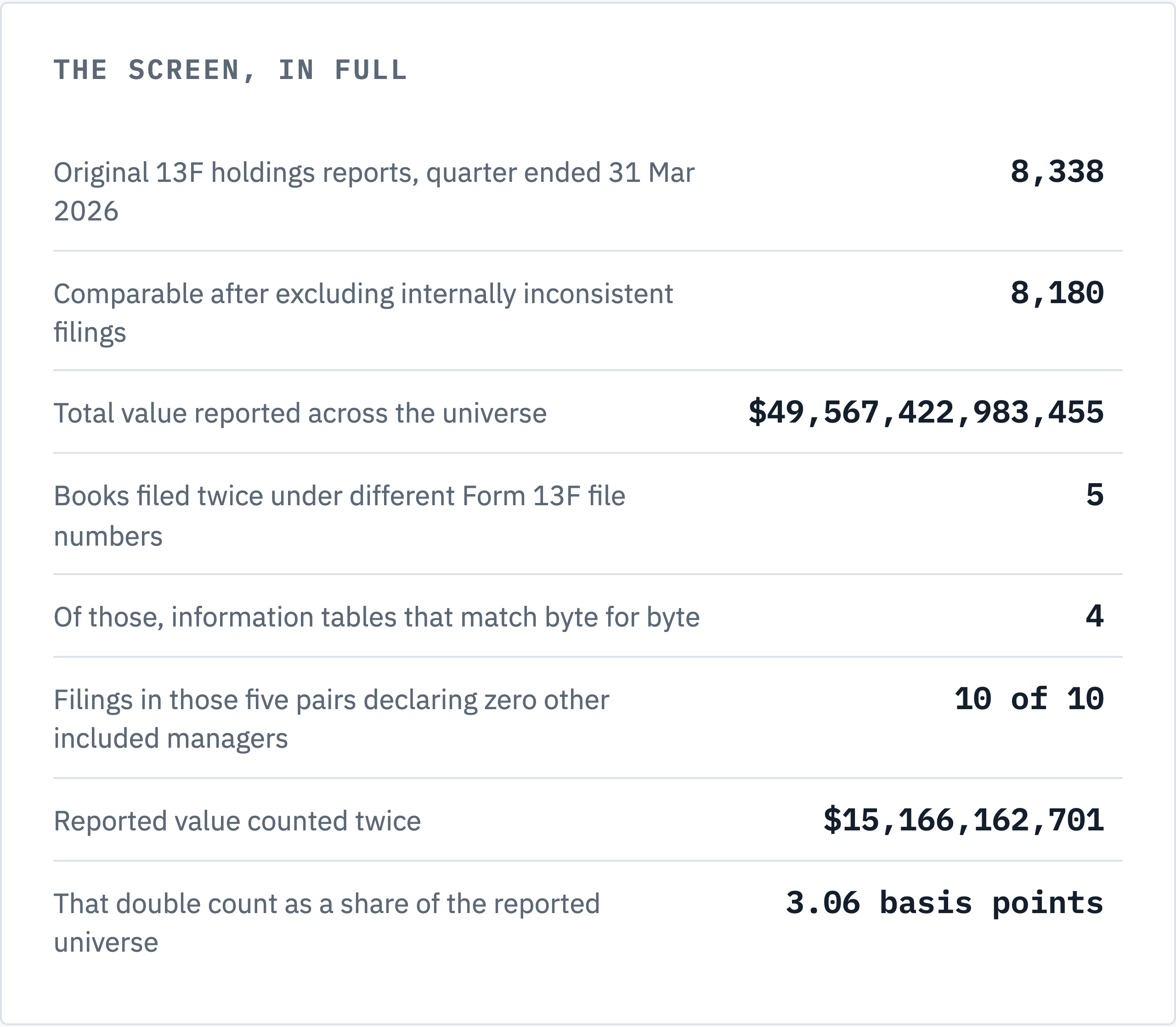 THE SCREEN, IN FULL

Original 13F holdings reports, quarter ended 31 Mar 2026
8,338

Comparable after excluding internally inconsistent filings
8,180

Total value reported across the universe
$49,567,422,983,455

Books filed twice under different Form 13F file numbers
5

Of those, information tables that match byte for byte
4

Filings in those five pairs declaring zero other included managers
10 of 10

Reported value counted twice
$15,166,162,701

That double count as a share of the reported universe
3.06 basis points